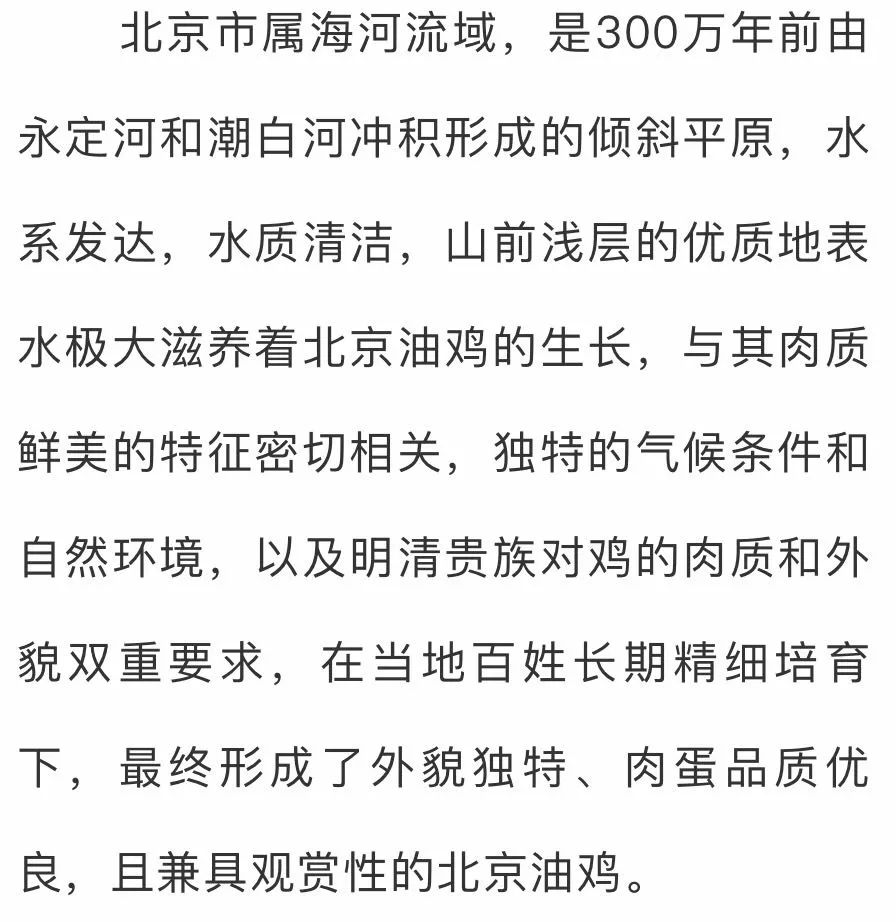 北京市属海河流域，是300万年前由永定河和潮白河冲积形成的倾斜平原，水系发达，水质清洁，山前浅层的优质地表水极大滋养着北京油鸡的生长，与其肉质鲜美的特征密切相关，独特的气候条件和自然环境，以及明清贵族对鸡的肉质和外貌双重要求，在当地百姓长期精细培育下，最终形成了外貌独特、肉蛋品质优良，且兼具观赏性的北京油鸡。